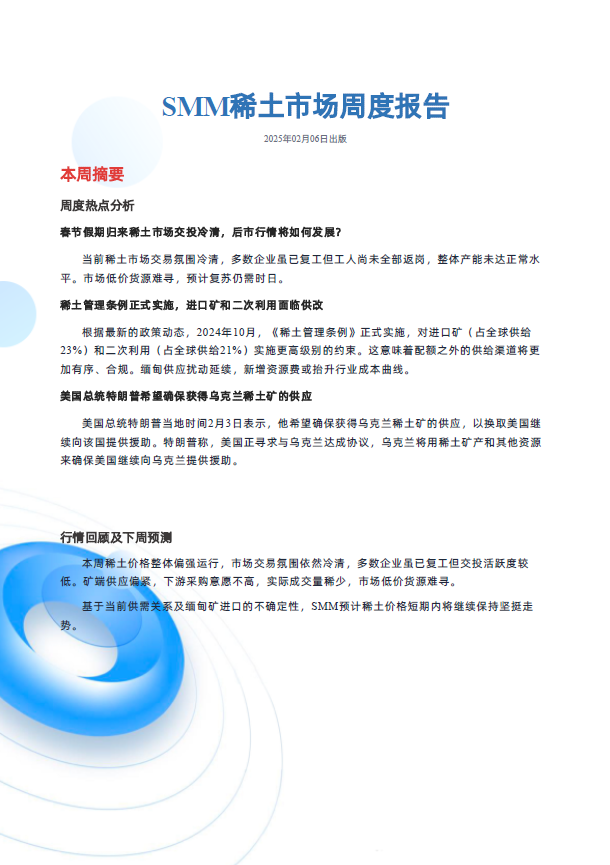 SMM稀土市场周度报告

2025年02月06日出版

本周摘要

周度热点分析

春节假期归来稀土市场交投冷清，后市行情将如何发展？

当前稀土市场交易氛围冷清，多数企业虽已复工但工人尚未全部返岗，整体产能未达正常水平。市场低价货源难寻，预计复苏仍需时日。

稀土管理条例正式实施，进口矿和二次利用面临供改

根据最新的政策动态，2024年10月，《稀土管理条例》正式实施，对进口矿（占全球供给23%）和二次利用（占全球供给21%）实施更高级别的约束。这意味着配额之外的供给渠道将更加有序、合规。缅甸供应扰动延续，新增资源费或抬升行业成本曲线。

美国总统特朗普希望确保获得乌克兰稀土矿的供应

美国总统特朗普当地时间2月3日表示，他希望确保获得乌克兰稀土矿的供应，以换取美国继续向该国提供援助。特朗普称，美国正寻求与乌克兰达成协议，乌克兰将用稀土矿产和其他资源来确保美国继续向乌克兰提供援助。

行情回顾及下周预测

本周稀土价格整体偏强运行，市场交易氛围依然冷清，多数企业虽已复工但交投活跃度较低。矿端供应偏紧，下游采购意愿不高，实际成交量稀少，市场低价货源难寻。

基于当前供需关系及缅甸矿进口的不确定性，SMM预计稀土价格短期内将继续保持坚挺走势。